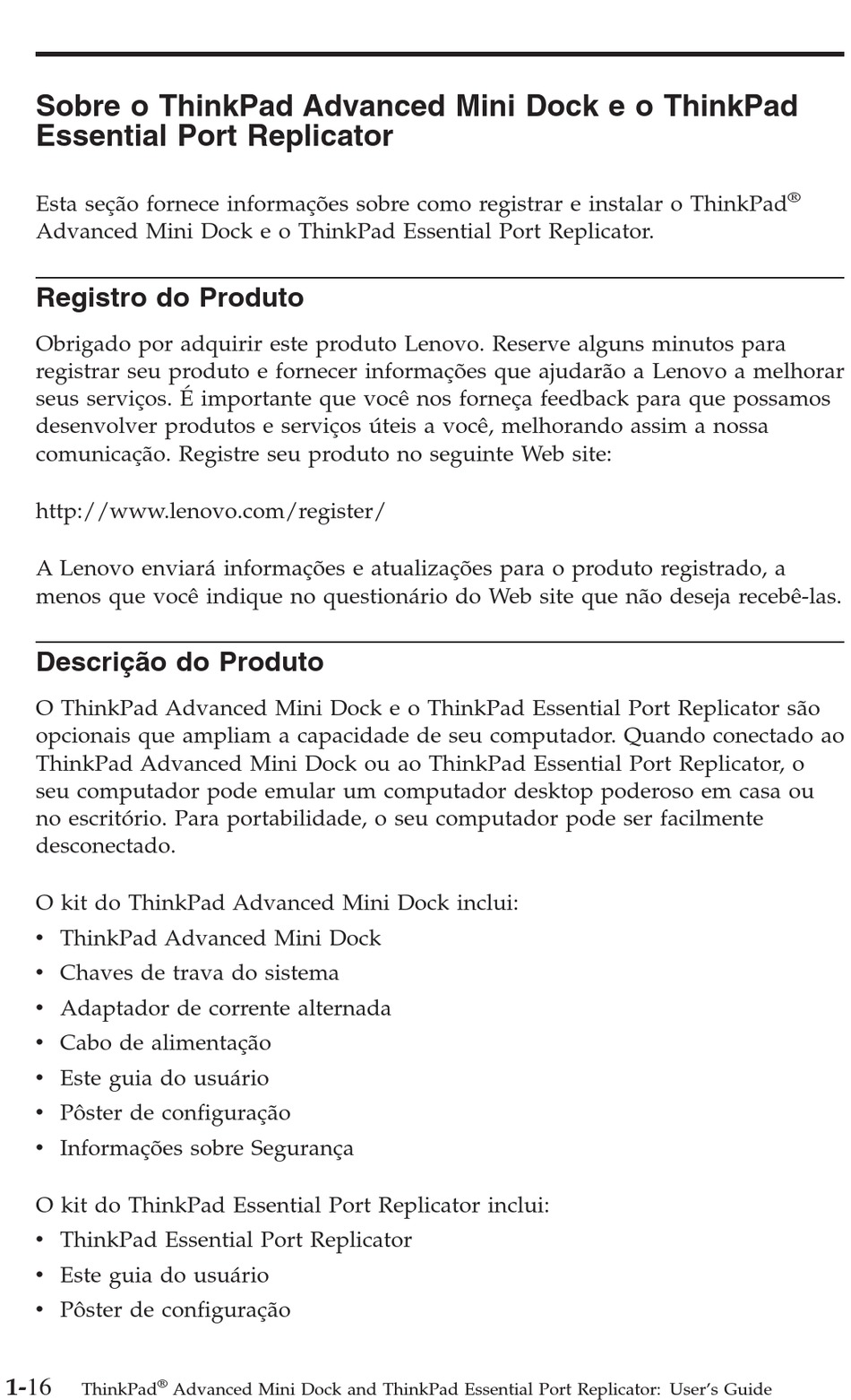 Sobre o ThinkPad Advanced Mini Dock e o ThinkPad Essential Port Replicator

Esta seção fornece informações sobre como registrar e instalar o ThinkPad® Advanced Mini Dock e o ThinkPad Essential Port Replicator.

Registro do Produto

Obrigado por adquirir este produto Lenovo. Reserve alguns minutos para registrar seu produto e fornecer informações que ajudarão a Lenovo a melhorar seus serviços. É importante que você nos forneça feedback para que possamos desenvolver produtos e serviços úteis a você, melhorando assim a nossa comunicação. Registre seu produto no seguinte Web site:

http://www.lenovo.com/register/

A Lenovo enviará informações e atualizações para o produto registrado, a menos que você indique no questionário do Web site que não deseja recebê-las.

Descrição do Produto

O ThinkPad Advanced Mini Dock e o ThinkPad Essential Port Replicator são opcionais que ampliam a capacidade de seu computador. Quando conectado ao ThinkPad Advanced Mini Dock ou ao ThinkPad Essential Port Replicator, o seu computador pode emular um computador desktop poderoso em casa ou no escritório. Para portabilidade, o seu computador pode ser facilmente desconectado.

O kit do ThinkPad Advanced Mini Dock inclui:
• ThinkPad Advanced Mini Dock
• Chaves de trava do sistema
• Adaptador de corrente alternada
• Cabo de alimentação
• Este guia do usuário
• Pôster de configuração
• Informações sobre Segurança

O kit do ThinkPad Essential Port Replicator inclui:
• ThinkPad Essential Port Replicator
• Este guia do usuário
• Pôster de configuração

1-16 ThinkPad® Advanced Mini Dock and ThinkPad Essential Port Replicator: User's Guide